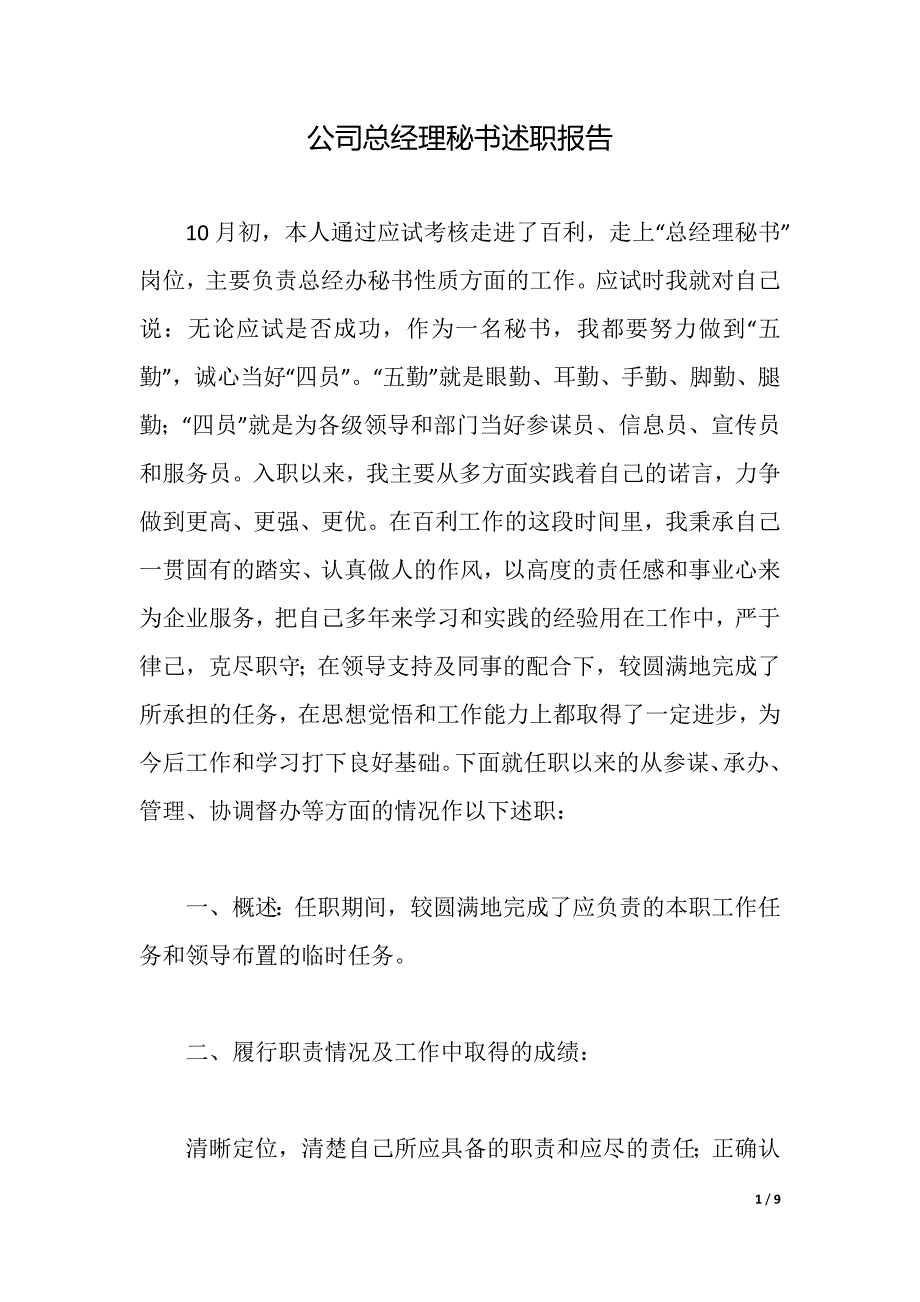 公司总经理秘书述职报告

10月初，本人通过应试考核走进了百利，走上“总经理秘书”岗位，主要负责总经办秘书性质方面的工作。应试时我就对自己说：无论应试是否成功，作为一名秘书，我都要努力做到“五勤”，诚心当好“四员”。“五勤”就是眼勤、耳勤、手勤、脚勤、腿勤；“四员”就是为各级领导和部门当好参谋员、信息员、宣传员和服务员。入职以来，我主要从多方面实践着自己的诺言，力争做到更高、更强、更优。在百利工作的这段时间里，我秉承自己一贯固有的踏实、认真做人的作风，以高度的责任感和事业心来为企业服务，把自己多年来学习和实践的经验用在工作中，严于律己，克尽职守；在领导支持及同事的配合下，较圆满地完成了所承担的任务，在思想觉悟和工作能力上都取得了一定进步，为今后工作和学习打下良好基础。下面就任职以来的从参谋、承办、管理、协调督办等方面的情况作以下述职：

一、概述：任职期间，较圆满地完成了应负责的本职工作任务和领导布置的临时任务。

二、履行职责情况及工作中取得的成绩：

清晰定位，清楚自己所应具备的职责和应尽的责任；正确认

1 / 9